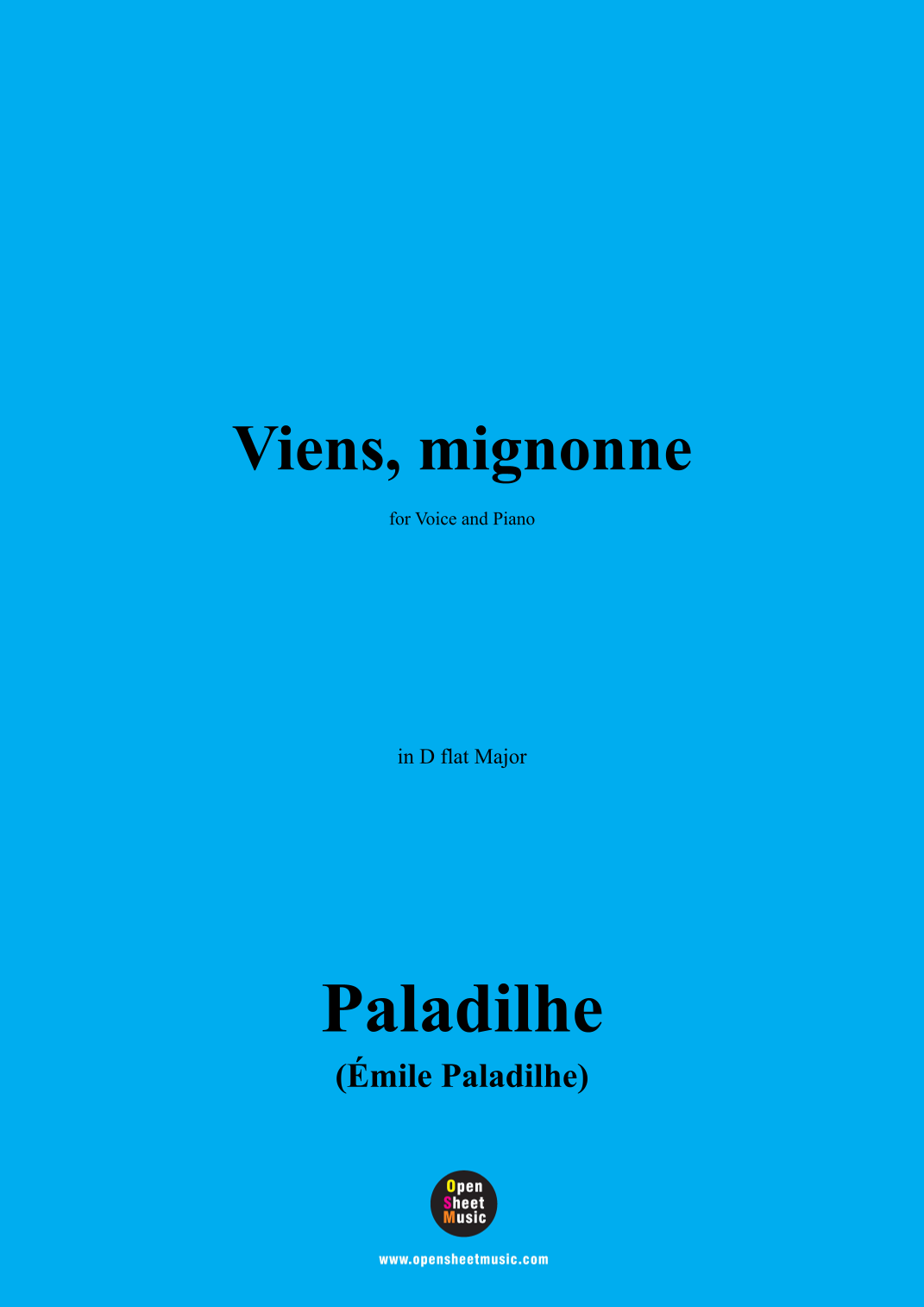 Viens, mignonne

for Voice and Piano

in D flat Major

Paladilhe

(Émile Paladilhe)

Open
Sheet
Music

www.opensheetmusic.com